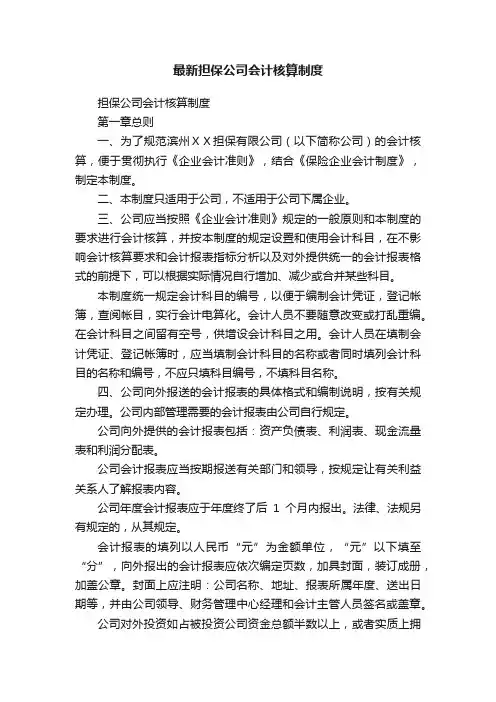 最新担保公司会计核算制度

担保公司会计核算制度

第一章总则

一、为了规范滨州ＸＸ担保有限公司（以下简称公司）的会计核算，便于贯彻执行《企业会计准则》，结合《保险企业会计制度》，制定本制度。

二、本制度只适用于公司，不适用于公司下属企业。

三、公司应当按照《企业会计准则》规定的一般原则和本制度的要求进行会计核算，并按本制度的规定设置和使用会计科目，在不影响会计核算要求和会计报表指标分析以及对外提供统一的会计报表格式的前提下，可以根据实际情况自行增加、减少或合并某些科目。

本制度统一规定会计科目的编号，以便于编制会计凭证，登记帐簿，查阅帐目，实行会计电算化。会计人员不要随意改变或打乱重编。在会计科目之间留有空号，供增设会计科目之用。会计人员在填制会计凭证、登记帐簿时，应当填制会计科目的名称或者同时填列会计科目的名称和编号，不应只填科目编号，不填科目名称。

四、公司向外报送的会计报表的具体格式和编制说明，按有关规定办理。公司内部管理需要的会计报表由公司自行规定。

公司向外提供的会计报表包括：资产负债表、利润表、现金流量表和利润分配表。

公司会计报表应当按期报送有关部门和领导，按规定让有关利益关系人了解报表内容。

公司年度会计报表应于年度终了后 1 个月内报出。法律、法规另有规定的，从其规定。

会计报表的填列以人民币“元”为金额单位，“元”以下填至“分”，向外报出的会计报表应依次编定页数，加具封面，装订成册，加盖公章。封面上应注明：公司名称、地址、报表所属年度、送出日期等，并由公司领导、财务管理中心经理和会计主管人员签名或盖章。

公司对外投资如占被投资公司资金总额半数以上，或者实质上拥